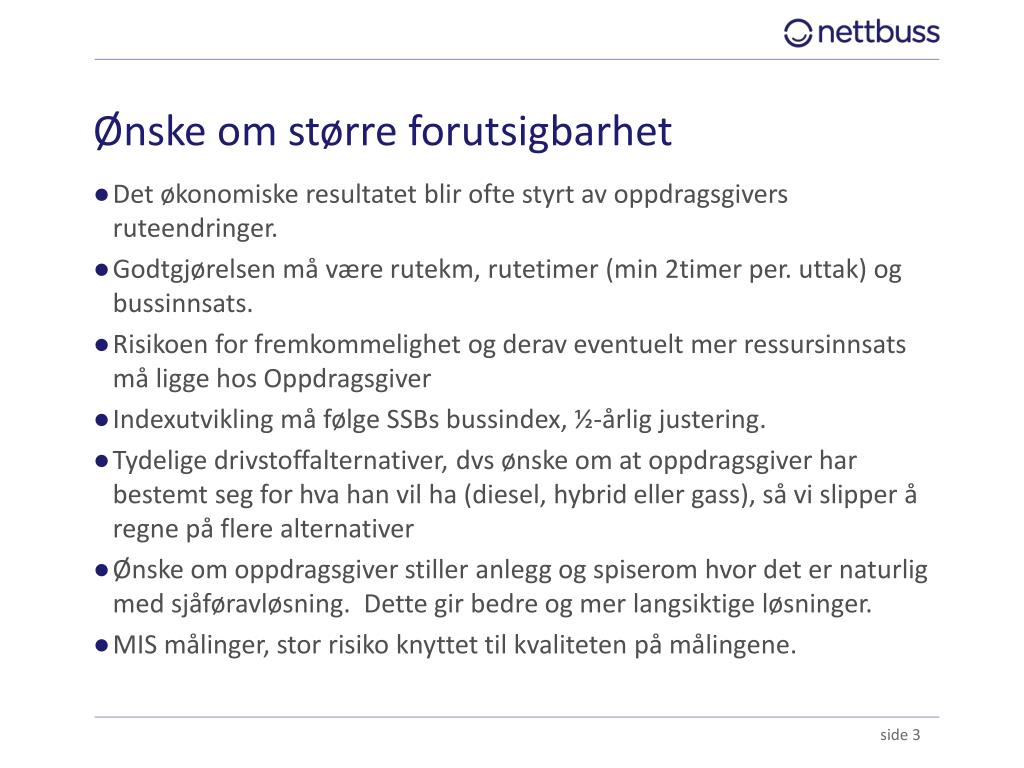 nettbuss

Ønske om større forutsigbarhet

● Det økonomiske resultatet blir ofte styrt av oppdragsgivers ruteendringer.

● Godtgjørelsen må være rutekm, rutetimer (min 2timer per. uttak) og bussinnsats.

● Risikoen for fremkommelighet og derav eventuelt mer ressursinnsats må ligge hos Oppdragsgiver

● Indexutvikling må følge SSBs bussindex, ½-årlig justering.

● Tydelige drivstoffalternativer, dvs ønske om at oppdragsgiver har bestemt seg for hva han vil ha (diesel, hybrid eller gass), så vi slipper å regne på flere alternativer

● Ønske om oppdragsgiver stiller anlegg og spiserom hvor det er naturlig med sjåføravløsning. Dette gir bedre og mer langsiktige løsninger.

● MIS målinger, stor risiko knyttet til kvaliteten på målingene.

side 3